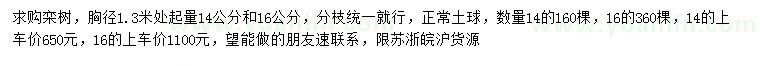 求购栾树，胸径1.3米处起量14公分和16公分，分枝统一就行，正常土球，数量14的160棵，16的360棵，14的上车价650元，16的上车价1100元，望能做的朋友速联系，限苏浙皖沪货源